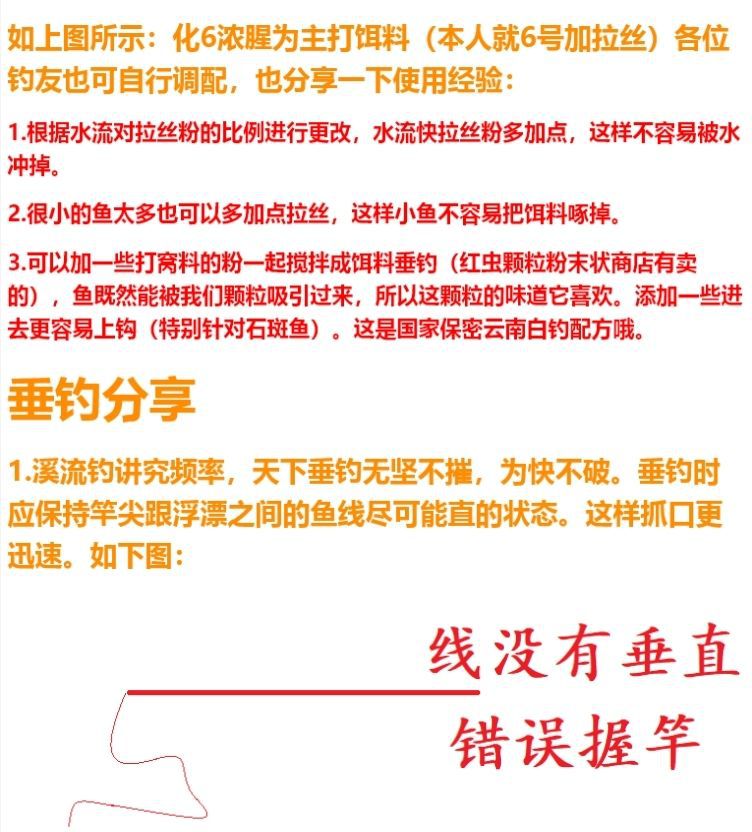 如上图所示：化6浓腥为主打饵料（本人就6号加拉丝）各位钓友也可自行调配，也分享一下使用经验：

1.根据水流对拉丝粉的比例进行更改，水流快拉丝粉多加点，这样不容易被水冲掉。

2.很小的鱼太多也可以多加点拉丝，这样小鱼不容易把饵料啄掉。

3.可以加一些打窝料的粉一起搅拌成饵料垂钓（红虫颗粒粉末状商店有卖的），鱼既然能被我们颗粒吸引过来，所以这颗粒的味道它喜欢。添加一些进去更容易上钩（特别针对石斑鱼）。这是国家保密云南白钓配方哦。

垂钓分享

1.溪流钓讲究频率，天下垂钓无坚不摧，为快不破。垂钓时应保持竿尖跟浮漂之间的鱼线尽可能直的状态。这样抓口更迅速。如下图：

线没有垂直

错误握竿